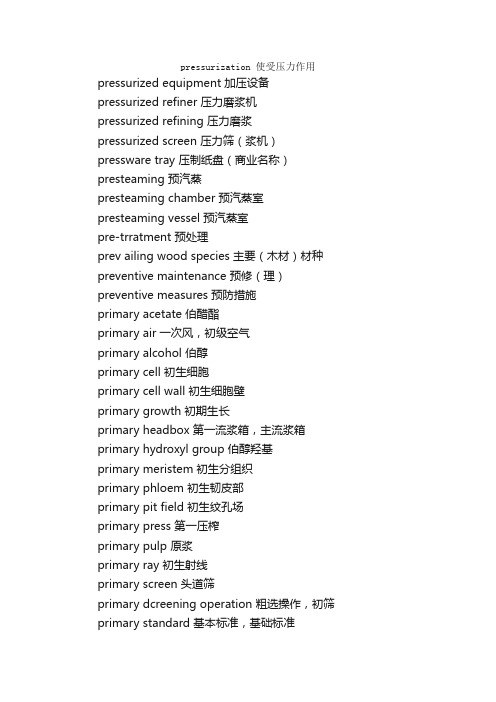 pressurization 使受压力作用

pressurized equipment 加压设备
pressurized refiner 压力磨浆机
pressurized refining 压力磨浆
pressurized screen 压力筛（浆机）
pressware tray 压制纸盘（商业名称）
presteaming 预汽蒸
presteaming chamber 预汽蒸室
presteaming vessel 预汽蒸室
pre-trratment 预处理
prev ailing wood species 主要（木材）材种
preventive maintenance 预修（理）
preventive measures 预防措施
primary acetate 伯醋酯
primary air 一次风，初级空气
primary alcohol 伯醇
primary cell 初生细胞
primary cell wall 初生细胞壁
primary growth 初期生长
primary headbox 第一流浆箱，主流浆箱
primary hydroxyl group 伯醇羟基
primary meristem 初生分组织
primary phloem 初生韧皮部
primary pit field 初生纹孔场
primary press 第一压榨
primary pulp 原浆
primary ray 初生射线
primary screen 头道筛
primary dcreening operation 粗选操作，初筛
primary standard 基本标准，基础标准